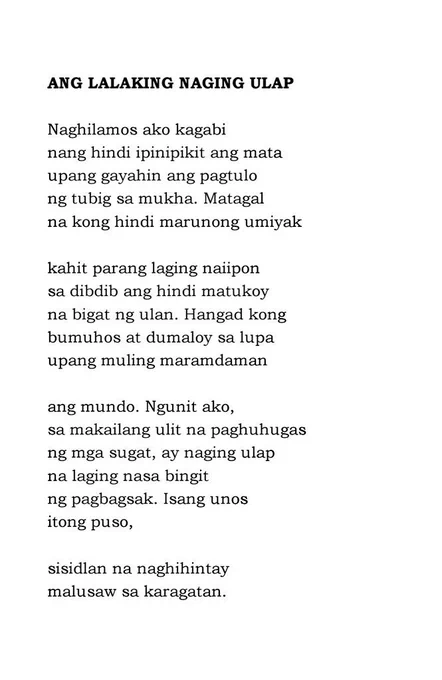 ANG LALAKING NAGING ULAP

Naghilamos ako kagabi
nang hindi ipinipikit ang mata
upang gayahin ang pagtulo
ng tubig sa mukha. Matagal
na kong hindi marunong umiyak

kahit parang laging naiipon
sa dibdib ang hindi matukoy
na bigat ng ulan. Hangad kong
bumuhos at dumaloy sa lupa
upang muling maramdaman

ang mundo. Ngunit ako,
sa makailang ulit na paghuhugas
ng mga sugat, ay naging ulap
na laging nasa bingit
ng pagbagsak. Isang unos
itong puso,

sisidlan na naghihintay
malusaw sa karagatan.